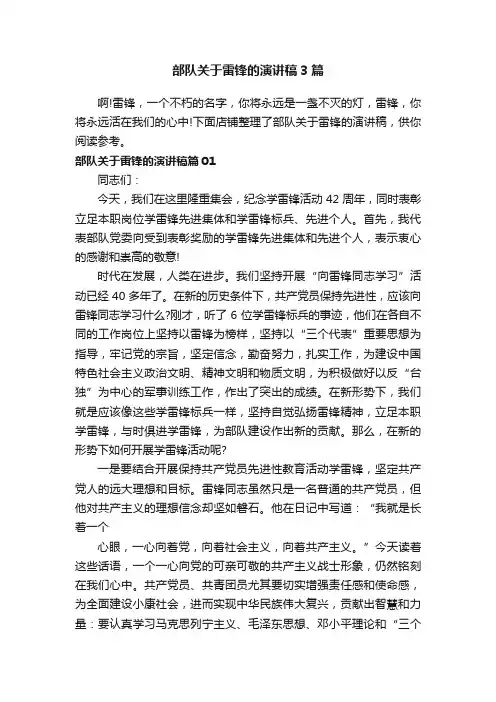 部队关于雷锋的演讲稿3篇

啊!雷锋，一个不朽的名字，你将永远是一盏不灭的灯，雷锋，你将永远活在我们的心中!下面店铺整理了部队关于雷锋的演讲稿，供你阅读参考。

部队关于雷锋的演讲稿篇01

同志们：

今天，我们在这里隆重集会，纪念学雷锋活动42周年，同时表彰立足本职岗位学雷锋先进集体和学雷锋标兵、先进个人。首先，我代表部队党委向受到表彰奖励的学雷锋先进集体和先进个人，表示衷心的感谢和崇高的敬意!

时代在发展，人类在进步。我们坚持开展“向雷锋同志学习”活动已经40多年了。在新的历史条件下，共产党员保持先进性，应该向雷锋同志学习什么?刚才，听了6位学雷锋标兵的事迹，他们在各自不同的工作岗位上坚持以雷锋为榜样，坚持以“三个代表”重要思想为指导，牢记党的宗旨，坚定信念，勤奋努力，扎实工作，为建设中国特色社会主义政治文明、精神文明和物质文明，为积极做好以反“台独”为中心的军事训练工作，作出了突出的成绩。在新形势下，我们就是应该像这些学雷锋标兵一样，坚持自觉弘扬雷锋精神，立足本职学雷锋，与时俱进学雷锋，为部队建设作出新的贡献。那么，在新的形势下如何开展学雷锋活动呢?

一是要结合开展保持共产党员先进性教育活动学雷锋，坚定共产党人的远大理想和目标。雷锋同志虽然只是一名普通的共产党员，但他对共产主义的理想信念却坚如磐石。他在日记中写道：“我就是长着一个

心眼，一心向着党，向着社会主义，向着共产主义。”今天读着这些话语，一个一心向党的可亲可敬的共产主义战士形象，仍然铭刻在我们心中。共产党员、共青团员尤其要切实增强责任感和使命感，为全面建设小康社会，进而实现中华民族伟大复兴，贡献出智慧和力量：要认真学习马克思列宁主义、毛泽东思想、邓小平理论和“三个